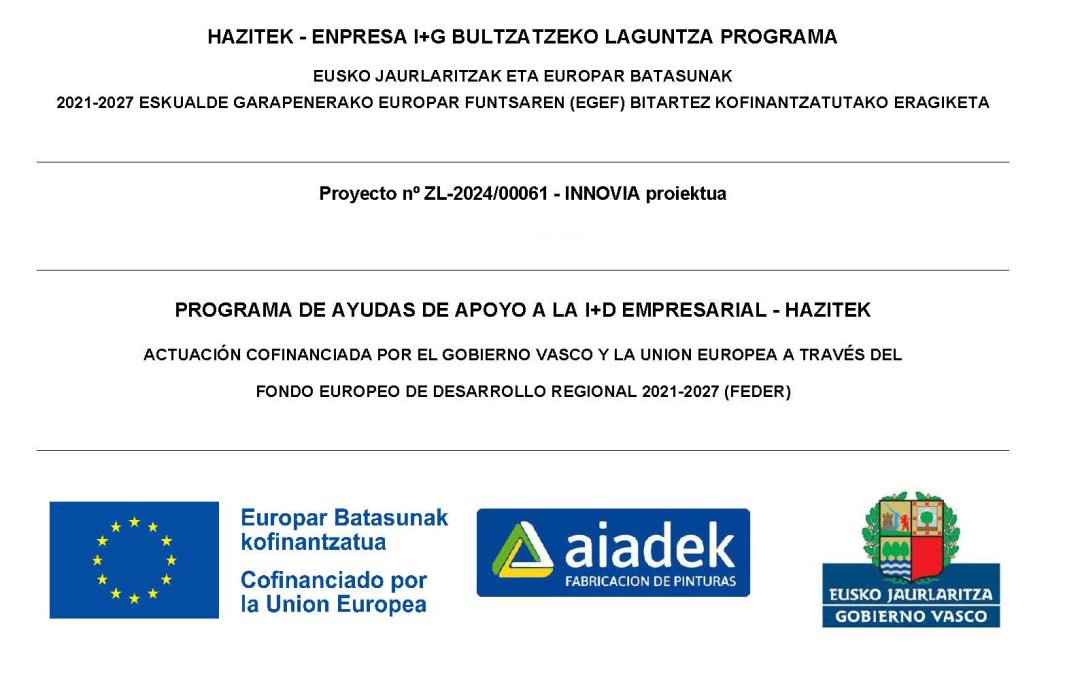 HAZITEK - ENPRESA I+G BULTZATZEKO LAGUNTZA PROGRAMA

EUSKO JAURLARITZAK ETA EUROPAR BATASUNAK

2021-2027 ESKUALDE GARAPENERAKO EUROPAR FUNTSAREN (EGEF) BITARTEZ KOFINANTZATUTAKO ERAGIKETA

Proyecto nº ZL-2024/00061 - INNOVIA proiektua

PROGRAMA DE AYUDAS DE APOYO A LA I+D EMPRESARIAL - HAZITEK

ACTUACIÓN COFINANCIADA POR EL GOBIERNO VASCO Y LA UNION EUROPEA A TRAVÉS DEL

FONDO EUROPEO DE DESARROLLO REGIONAL 2021-2027 (FEDER)

Europar Batasunak kofinantzatua

Cofinanciado por la Union Europea

aiadek

FABRICACION DE PINTURAS

EUSKO JAURLARITZA

GOBIERNO VASCO